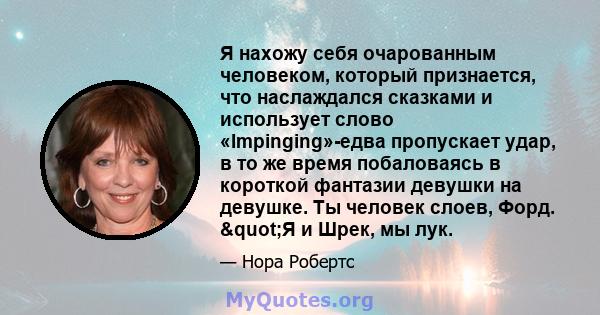 Я нахожу себя очарованным человеком, который признается, что наслаждался сказками и использует слово «Impinging»-едва пропускает удар, в то же время побаловаясь в короткой фантазии девушки на девушке. Ты человек слоев, Форд. &quot;Я и Шрек, мы лук.

— Нора Робертс

MyQuotes.org